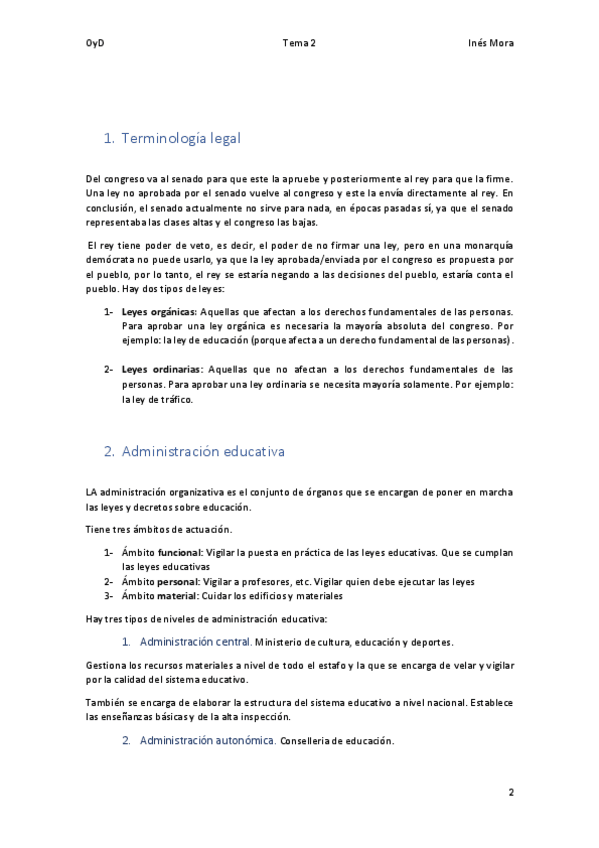 OyD Tema 2 Inés Mora

1. Terminología legal

Del congreso va al senado para que este la apruebe y posteriormente al rey para que la firme. Una ley no aprobada por el senado vuelve al congreso y este la envía directamente al rey. En conclusión, el senado actualmente no sirve para nada, en épocas pasadas sí, ya que el senado representaba las clases altas y el congreso las bajas.

El rey tiene poder de veto, es decir, el poder de no firmar una ley, pero en una monarquía demócrata no puede usarlo, ya que la ley aprobada/enviada por el congreso es propuesta por el pueblo, por lo tanto, el rey se estaría negando a las decisiones del pueblo, estaría conta el pueblo. Hay dos tipos de leyes:

1- Leyes orgánicas: Aquellas que afectan a los derechos fundamentales de las personas. Para aprobar una ley orgánica es necesaria la mayoría absoluta del congreso. Por ejemplo: la ley de educación (porque afecta a un derecho fundamental de las personas).

2- Leyes ordinarias: Aquellas que no afectan a los derechos fundamentales de las personas. Para aprobar una ley ordinaria se necesita mayoría solamente. Por ejemplo: la ley de tráfico.

2. Administración educativa

LA administración organizativa es el conjunto de órganos que se encargan de poner en marcha las leyes y decretos sobre educación.

Tiene tres ámbitos de actuación.

1- Ámbito funcional: Vigilar la puesta en práctica de las leyes educativas. Que se cumplan las leyes educativas
2- Ámbito personal: Vigilar a profesores, etc. Vigilar quien debe ejecutar las leyes
3- Ámbito material: Cuidar los edificios y materiales

Hay tres tipos de niveles de administración educativa:

1. Administración central. Ministerio de cultura, educación y deportes.

Gestiona los recursos materiales a nivel de todo el estafo y la que se encarga de velar y vigilar por la calidad del sistema educativo.

También se encarga de elaborar la estructura del sistema educativo a nivel nacional. Establece las enseñanzas básicas y de la alta inspección.

2. Administración autonómica. Conselleria de educación.

2